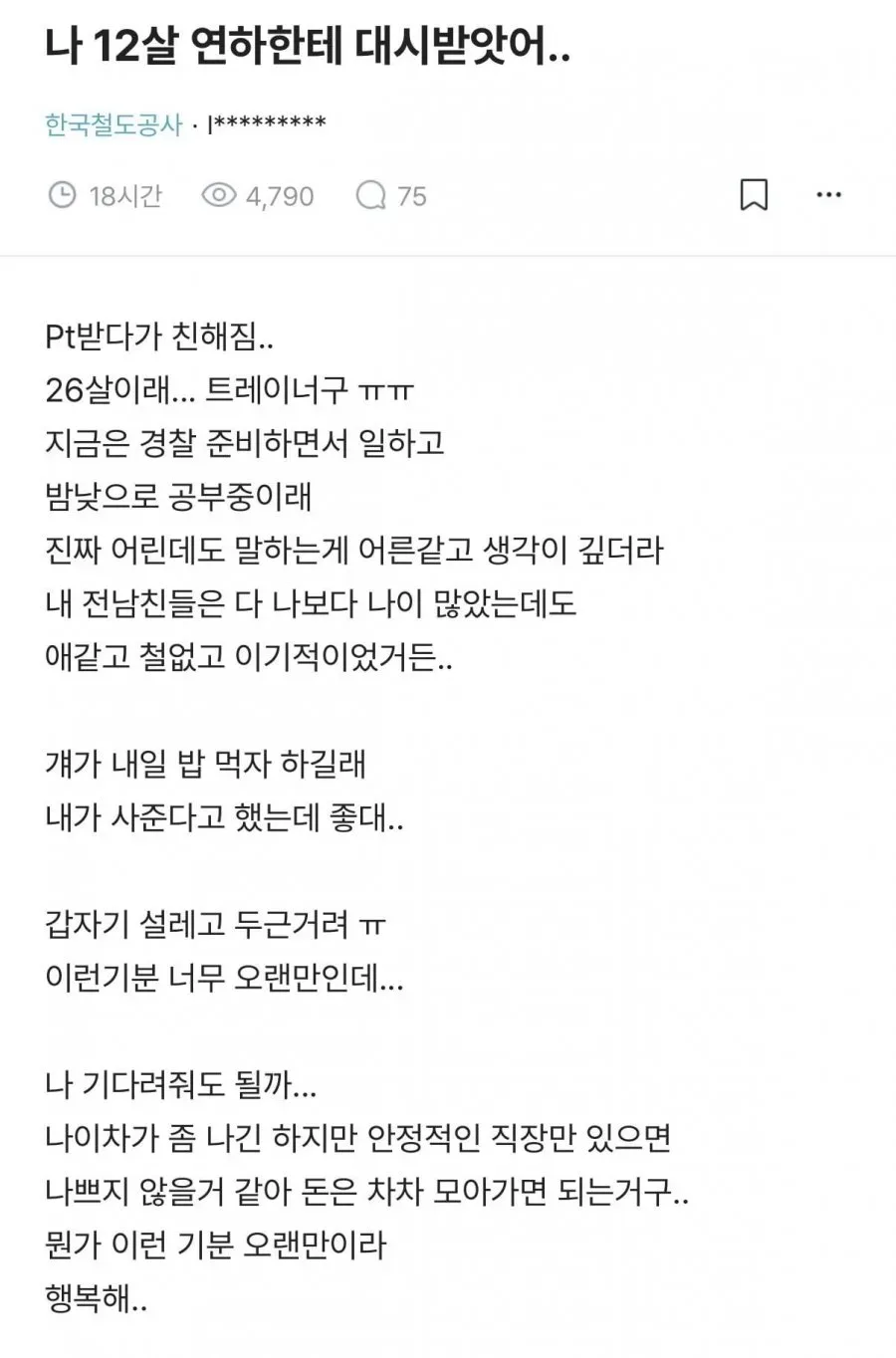 나 12살 연하한테 대시받앗어..

한국철도공사 · l*********

18시간 4,790 75

Pt받다가 친해짐..
26살이래... 트레이너구 ㅠㅠ
지금은 경찰 준비하면서 일하고
밤낮으로 공부중이래
진짜 어린데도 말하는게 어른같고 생각이 깊더라
내 전남친들은 다 나보다 나이 많았는데도
애같고 철없고 이기적이었거든..

걔가 내일 밥 먹자 하길래
내가 사준다고 했는데 좋대..

갑자기 설레고 두근거려 ㅠ
이런기분 너무 오랜만인데...

나 기다려줘도 될까...
나이차가 좀 나긴 하지만 안정적인 직장만 있으면
나쁘지 않을거 같아 돈은 차차 모아가면 되는거구..
뭔가 이런 기분 오랜만이라
행복해..